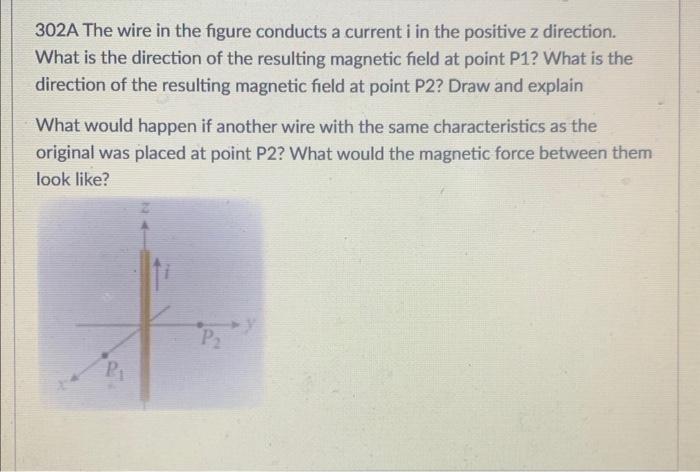 302A The wire in the figure conducts a current i in the positive z direction. What is the direction of the resulting magnetic field at point P1? What is the direction of the resulting magnetic field at point P2? Draw and explain

What would happen if another wire with the same characteristics as the original was placed at point P2? What would the magnetic force between them look like?

z

i

y

$P_2$

$P_1$

x